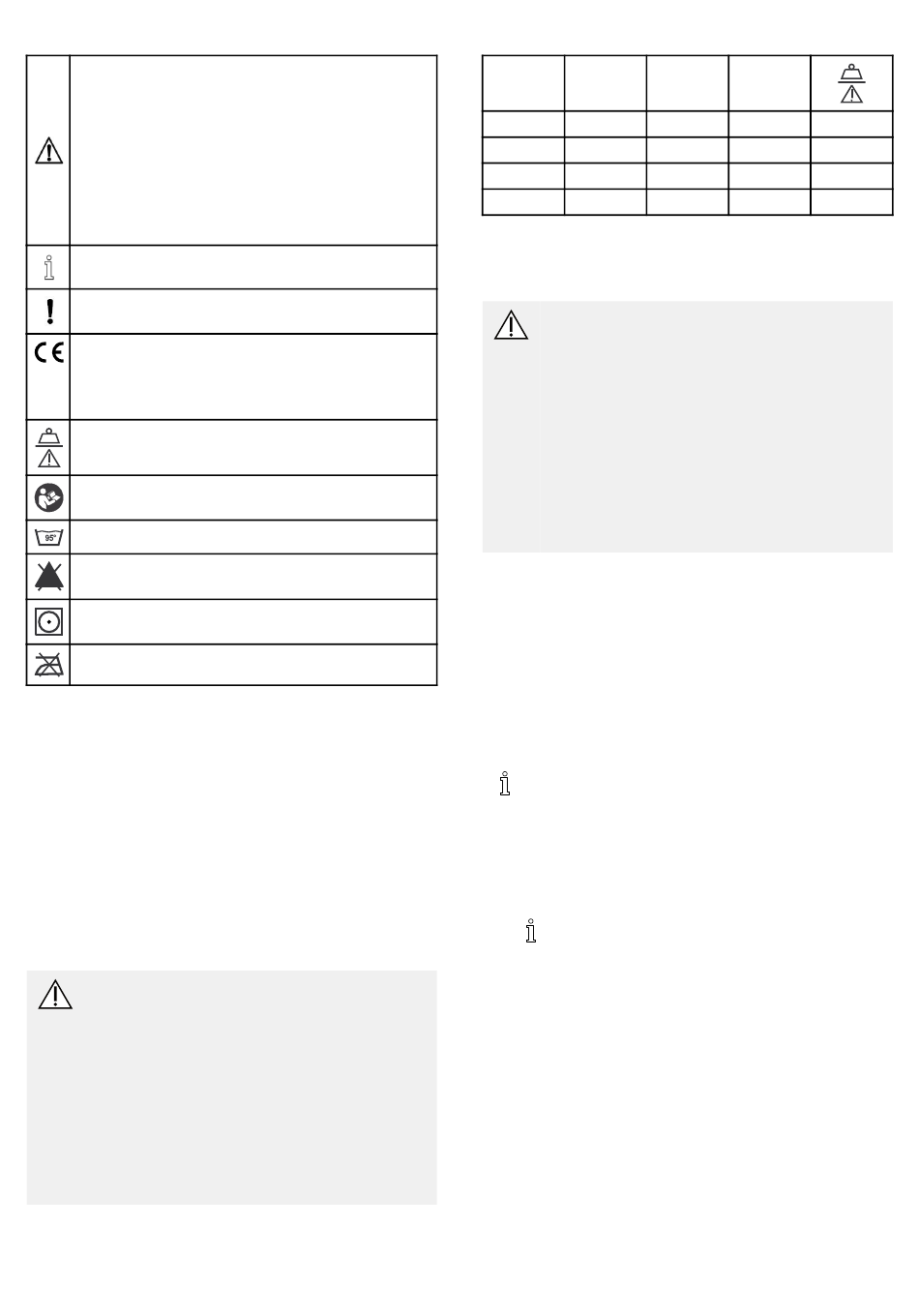 95°